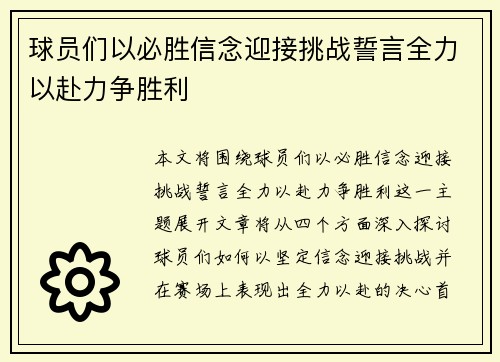 球员们以必胜信念迎接挑战誓言全力以赴力争胜利

本文将围绕球员们以必胜信念迎接挑战誓言全力以赴力争胜利这一主题展开文章将从四个方面深入探讨球员们如何以坚定信念迎接挑战并在赛场上表现出全力以赴的决心首